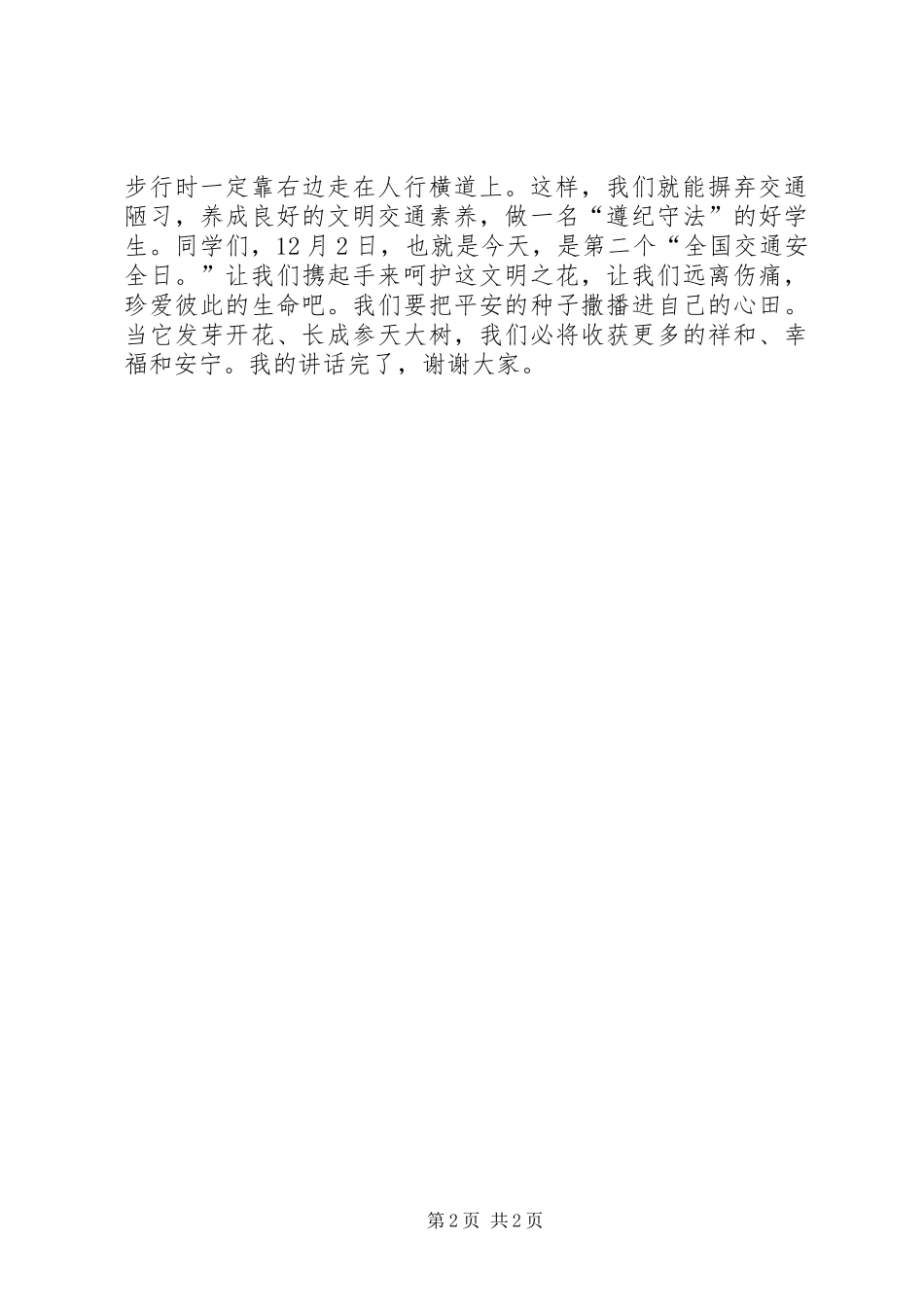 步行时一定靠右边走在人行横道上。这样，我们就能摒弃交通陋习，养成良好的文明交通素养，做一名“遵纪守法”的好学生。同学们，12月2日，也就是今天，是第二个“全国交通安全日。”让我们携起手来呵护这文明之花，让我们远离伤痛，珍爱彼此的生命吧。我们要把平安的种子撒播进自己的心田。当它发芽开花、长成参天大树，我们必将收获更多的祥和、幸福和安宁。我的讲话完了，谢谢大家。

第2页 共2页